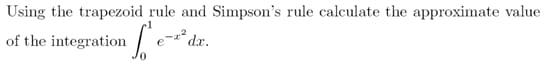 Using the trapezoid rule and Simpson's rule calculate the approximate value of the integration $\int_0^1 e^{-x^2} dx$.